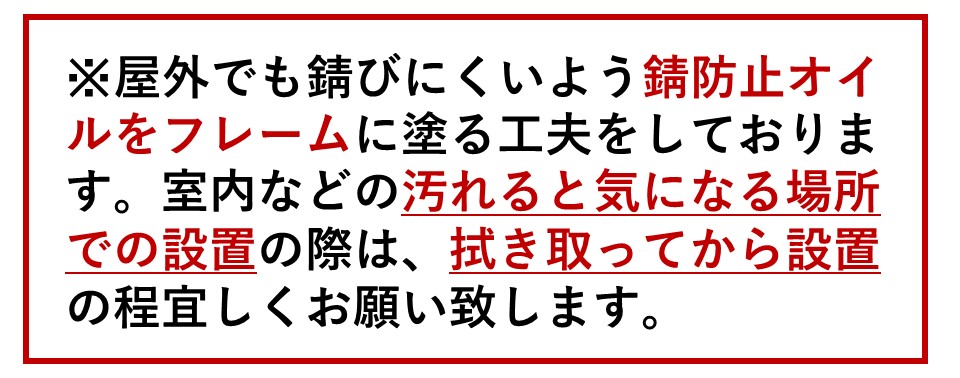 ※屋外でも錆びにくいよう錆防止オイルをフレームに塗る工夫をしております。室内などの汚れると気になる場所での設置の際は、拭き取ってから設置の程宜しくお願い致します。